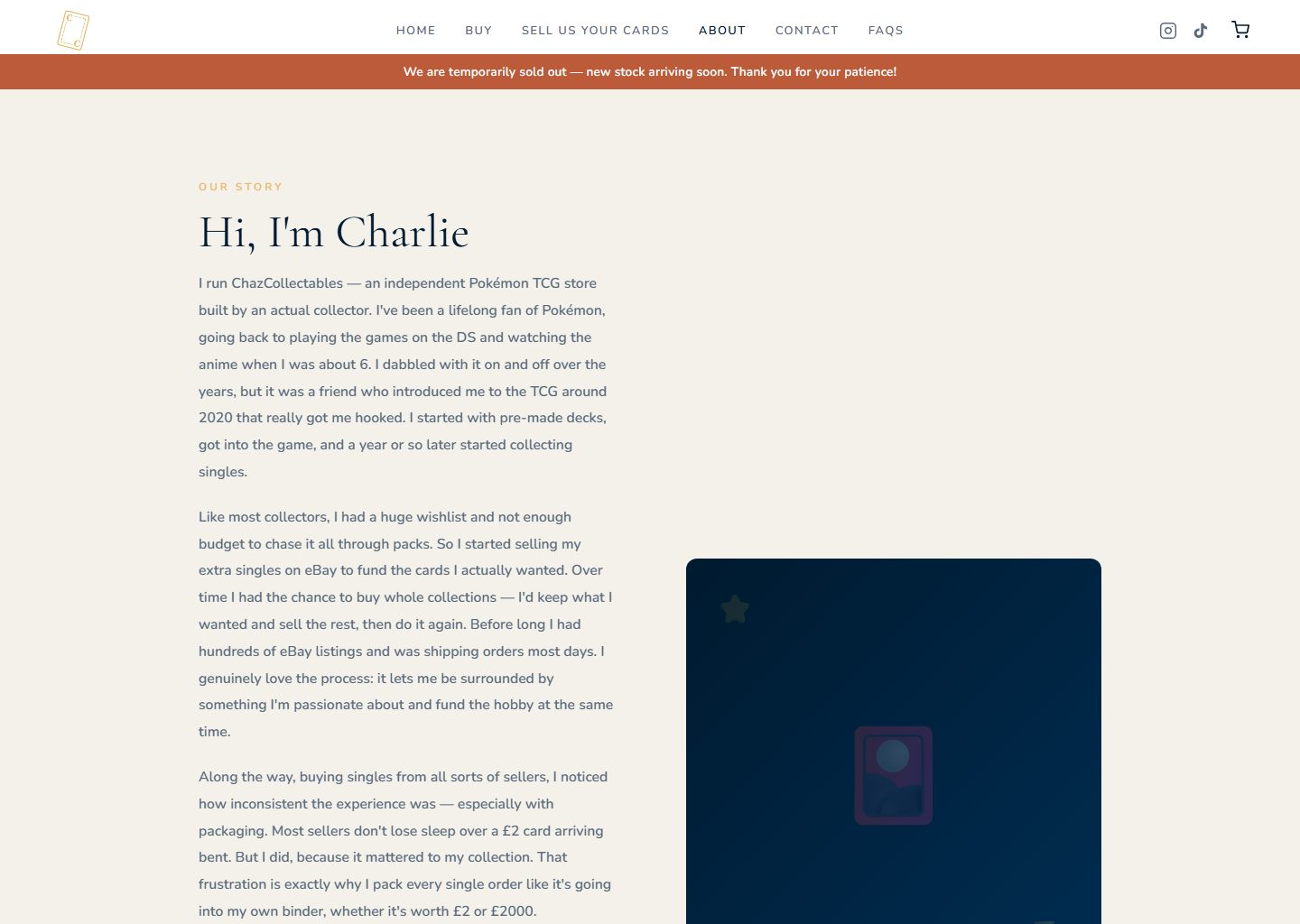 HOME BUY SELL US YOUR CARDS ABOUT CONTACT FAQS

We are temporarily sold out — new stock arriving soon. Thank you for your patience!

OUR STORY

Hi, I'm Charlie

I run ChazCollectables — an independent Pokémon TCG store built by an actual collector. I've been a lifelong fan of Pokémon, going back to playing the games on the DS and watching the anime when I was about 6. I dabbled with it on and off over the years, but it was a friend who introduced me to the TCG around 2020 that really got me hooked. I started with pre-made decks, got into the game, and a year or so later started collecting singles.

Like most collectors, I had a huge wishlist and not enough budget to chase it all through packs. So I started selling my extra singles on eBay to fund the cards I actually wanted. Over time I had the chance to buy whole collections — I'd keep what I wanted and sell the rest, then do it again. Before long I had hundreds of eBay listings and was shipping orders most days. I genuinely love the process: it lets me be surrounded by something I'm passionate about and fund the hobby at the same time.

Along the way, buying singles from all sorts of sellers, I noticed how inconsistent the experience was — especially with packaging. Most sellers don't lose sleep over a £2 card arriving bent. But I did, because it mattered to my collection. That frustration is exactly why I pack every single order like it's going into my own binder, whether it's worth £2 or £2000.